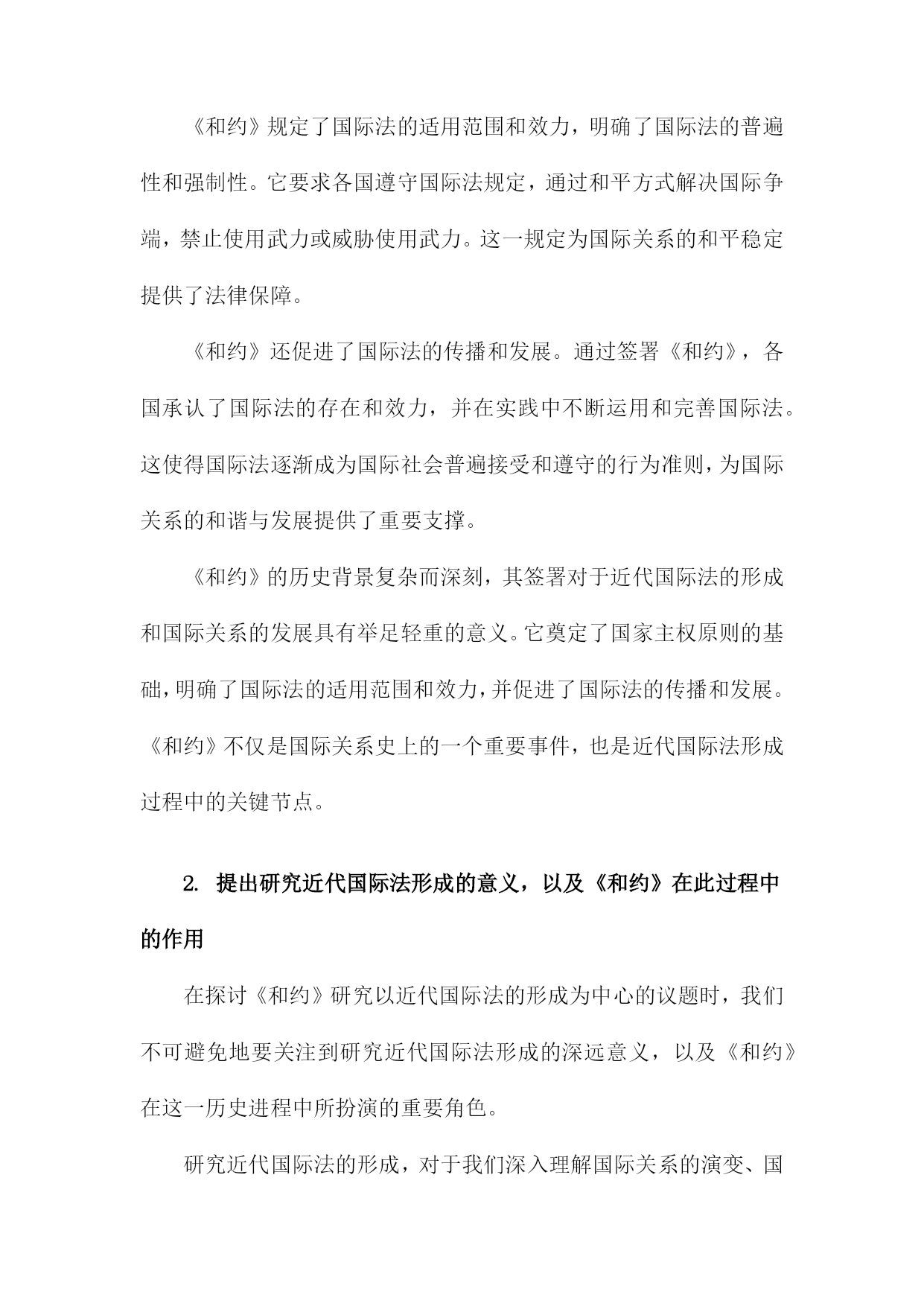 《和约》规定了国际法的适用范围和效力，明确了国际法的普遍性和强制性。它要求各国遵守国际法规定，通过和平方式解决国际争端，禁止使用武力或威胁使用武力。这一规定为国际关系的和平稳定提供了法律保障。

《和约》还促进了国际法的传播和发展。通过签署《和约》，各国承认了国际法的存在和效力，并在实践中不断运用和完善国际法。这使得国际法逐渐成为国际社会普遍接受和遵守的行为准则，为国际关系的和谐与发展提供了重要支撑。

《和约》的历史背景复杂而深刻，其签署对于近代国际法的形成和国际关系的发展具有举足轻重的意义。它奠定了国家主权原则的基础，明确了国际法的适用范围和效力，并促进了国际法的传播和发展。《和约》不仅是国际关系史上的一个重要事件，也是近代国际法形成过程中的关键节点。

2. 提出研究近代国际法形成的意义，以及《和约》在此过程中的作用

在探讨《和约》研究以近代国际法的形成为中心的议题时，我们不可避免地要关注到研究近代国际法形成的深远意义，以及《和约》在这一历史进程中所扮演的重要角色。

研究近代国际法的形成，对于我们深入理解国际关系的演变、国